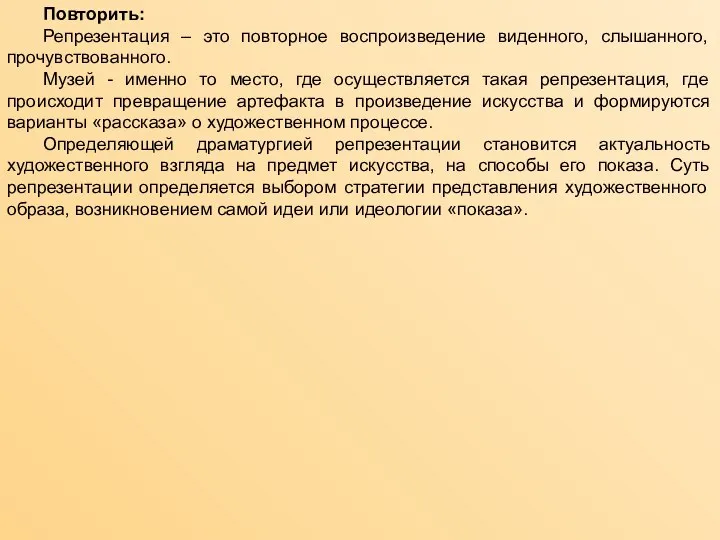 Повторить:

Репрезентация – это повторное воспроизведение виденного, слышанного, прочувствованного.

Музей - именно то место, где осуществляется такая репрезентация, где происходит превращение артефакта в произведение искусства и формируются варианты «рассказа» о художественном процессе.

Определяющей драматургией репрезентации становится актуальность художественного взгляда на предмет искусства, на способы его показа. Суть репрезентации определяется выбором стратегии представления художественного образа, возникновением самой идеи или идеологии «показа».